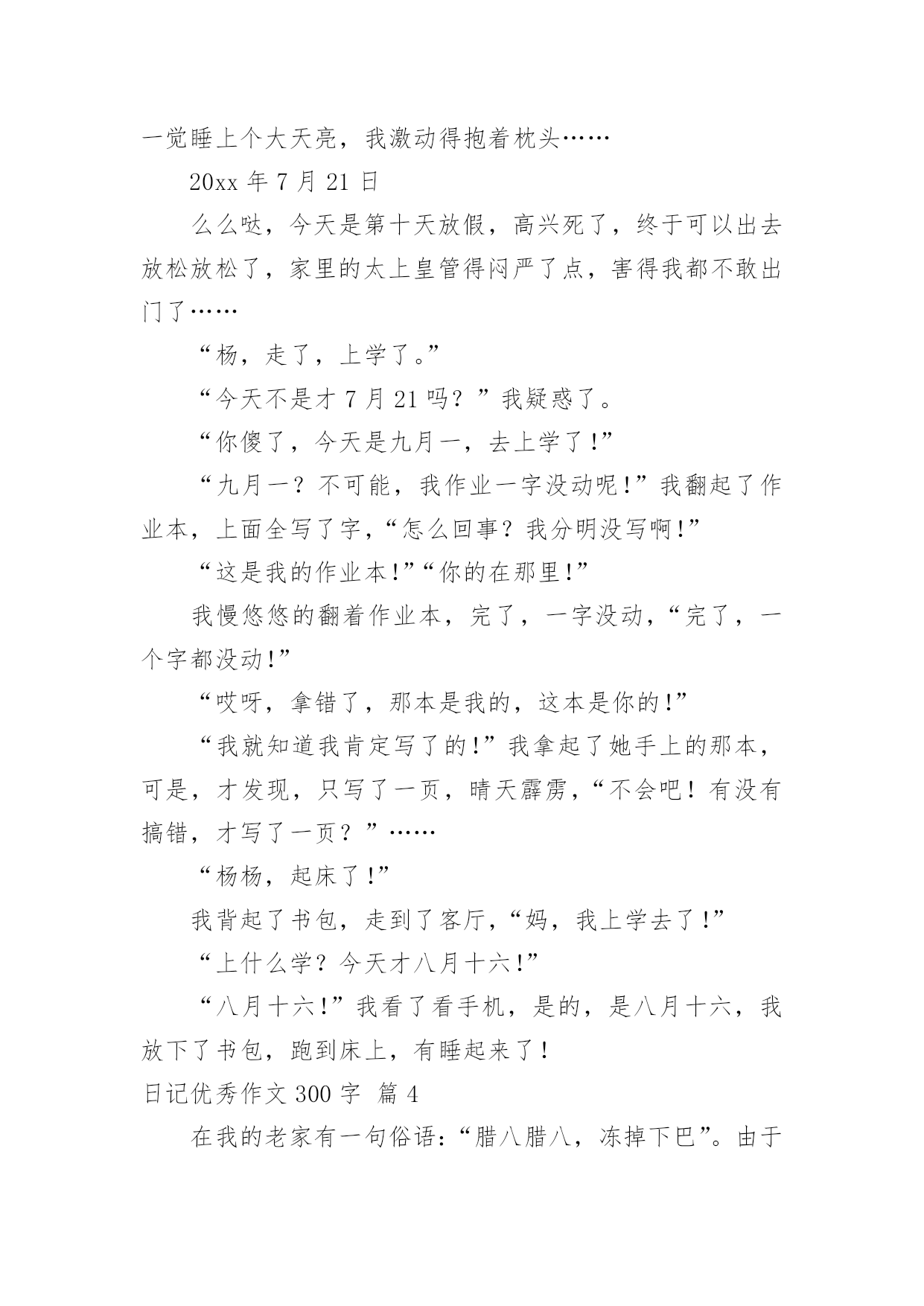 一觉睡上个大天亮，我激动得抱着枕头……

20xx 年 7 月 21 日

么么哒，今天是第十天放假，高兴死了，终于可以出去放松放松了，家里的太上皇管得闷严了点，害得我都不敢出门了……

“杨，走了，上学了。”

“今天不是才 7 月 21 吗？”我疑惑了。

“你傻了，今天是九月一，去上学了!”

“九月一？不可能，我作业一字没动呢!”我翻起了作业本，上面全写了字，“怎么回事？我分明没写啊!”

“这是我的作业本!”“你的在那里!”

我慢悠悠的翻着作业本，完了，一字没动，“完了，一个字都没动!”

“哎呀，拿错了，那本是我的，这本是你的!”

“我就知道我肯定写了的!”我拿起了她手上的那本，可是，才发现，只写了一页，晴天霹雳，“不会吧！有没有搞错，才写了一页？”……

“杨杨，起床了!”

我背起了书包，走到了客厅，“妈，我上学去了!”

“上什么学？今天才八月十六!”

“八月十六!”我看了看手机，是的，是八月十六，我放下了书包，跑到床上，有睡起来了!

日记优秀作文 300 字 篇 4

在我的老家有一句俗语：“腊八腊八，冻掉下巴”。由于